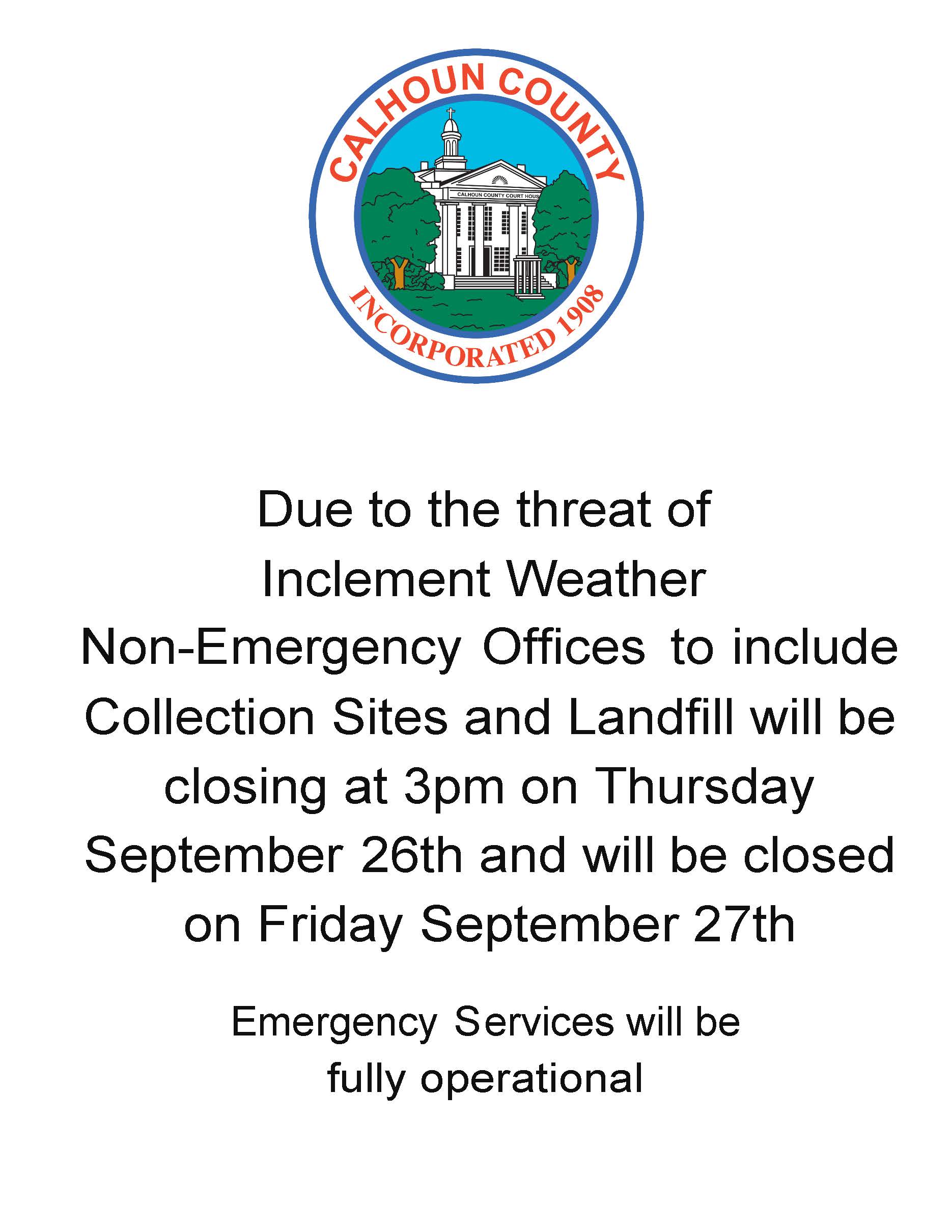 CALHOUN COUNTY

CALHOUN COUNTY COURT HOUS

INCORPORATED 1908

Due to the threat of Inclement Weather Non-Emergency Offices to include Collection Sites and Landfill will be closing at 3pm on Thursday September 26th and will be closed on Friday September 27th

Emergency Services will be fully operational